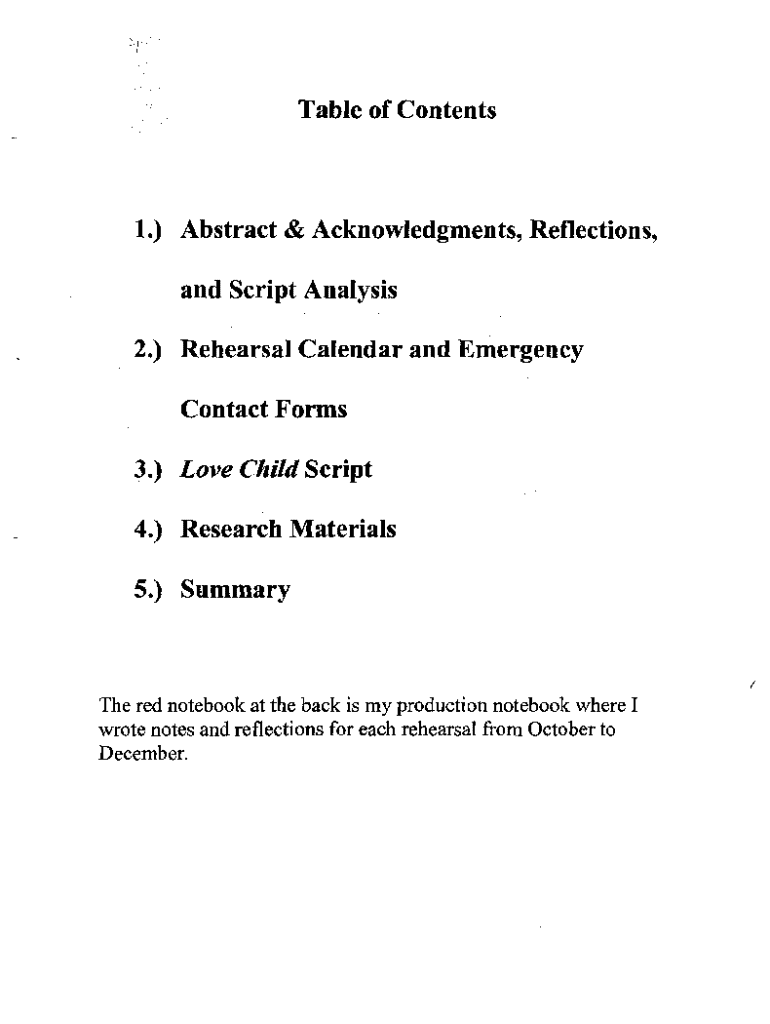 Table of Contents

1.) Abstract & Acknowledgments, Reflections, and Script Analysis

2.) Rehearsal Calendar and Emergency Contact Forms

3.) Love Child Script

4.) Research Materials

5.) Summary

The red notebook at the back is my production notebook where I wrote notes and reflections for each rehearsal from October to December.